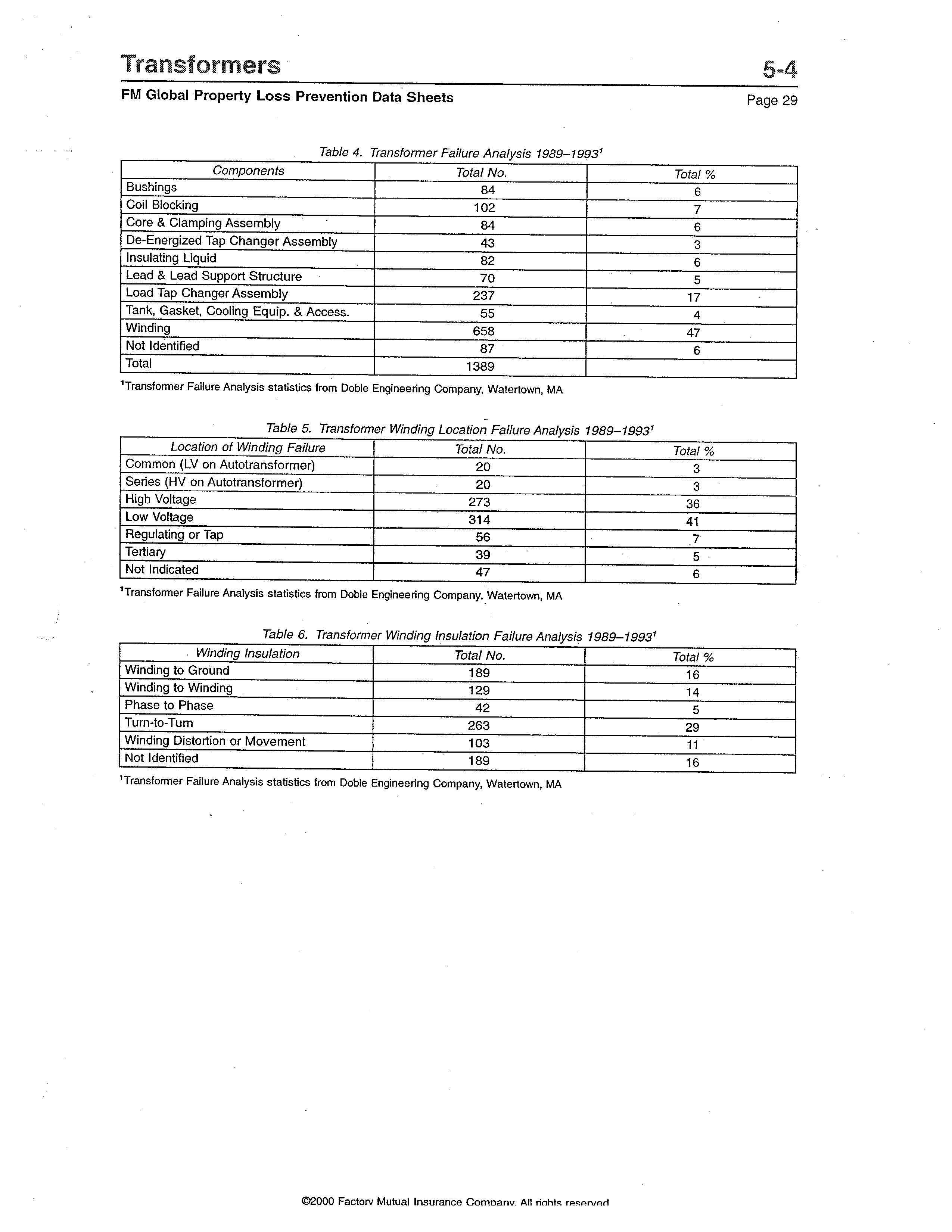 Transformers

5-4

FM Global Property Loss Prevention Data Sheets

Page 29

Table 4. Transformer Failure Analysis 1989–1993$^1$

| Components | Total No. | Total % |
|---|---|---|
| Bushings | 84 | 6 |
| Coil Blocking | 102 | 7 |
| Core & Clamping Assembly | 84 | 6 |
| De-Energized Tap Changer Assembly | 43 | 3 |
| Insulating Liquid | 82 | 6 |
| Lead & Lead Support Structure | 70 | 5 |
| Load Tap Changer Assembly | 237 | 17 |
| Tank, Gasket, Cooling Equip. & Access. | 55 | 4 |
| Winding | 658 | 47 |
| Not Identified | 87 | 6 |
| Total | 1389 | |

$^1$Transformer Failure Analysis statistics from Doble Engineering Company, Watertown, MA

Table 5. Transformer Winding Location Failure Analysis 1989–1993$^1$

| Location of Winding Failure | Total No. | Total % |
|---|---|---|
| Common (LV on Autotransformer) | 20 | 3 |
| Series (HV on Autotransformer) | 20 | 3 |
| High Voltage | 273 | 36 |
| Low Voltage | 314 | 41 |
| Regulating or Tap | 56 | 7 |
| Tertiary | 39 | 5 |
| Not Indicated | 47 | 6 |

$^1$Transformer Failure Analysis statistics from Doble Engineering Company, Watertown, MA

Table 6. Transformer Winding Insulation Failure Analysis 1989–1993$^1$

| Winding Insulation | Total No. | Total % |
|---|---|---|
| Winding to Ground | 189 | 16 |
| Winding to Winding | 129 | 14 |
| Phase to Phase | 42 | 5 |
| Turn-to-Turn | 263 | 29 |
| Winding Distortion or Movement | 103 | 11 |
| Not Identified | 189 | 16 |

$^1$Transformer Failure Analysis statistics from Doble Engineering Company, Watertown, MA

©2000 Factory Mutual Insurance Company. All rights reserved